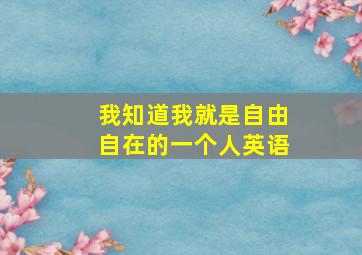 我知道我就是自由自在的一个人英语